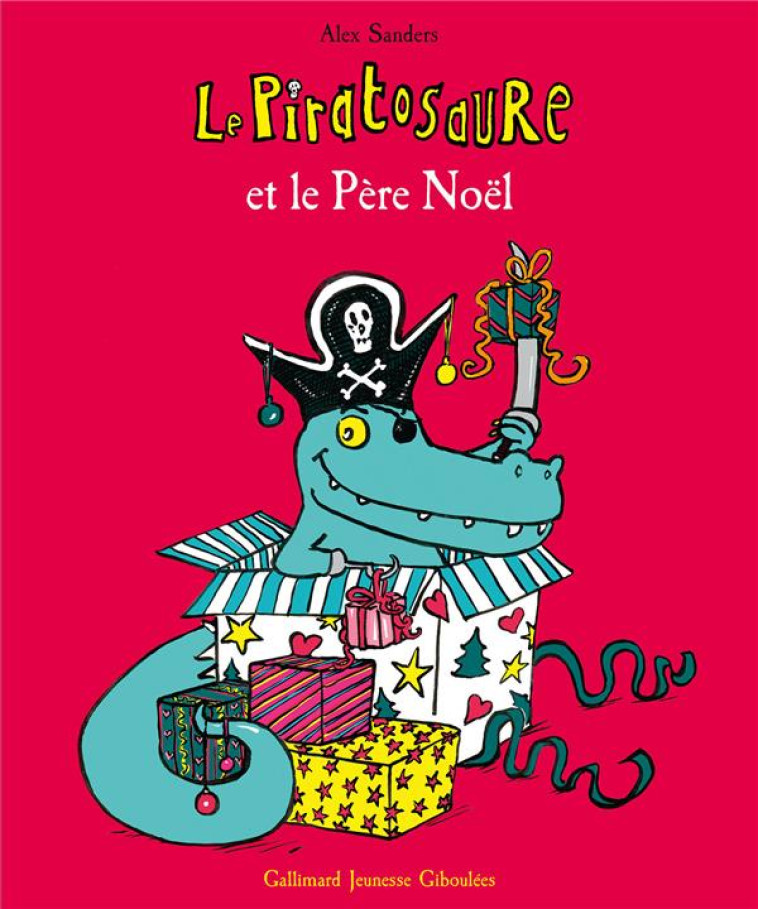 Alex Sanders

Le Piratosaure

et le Père Noël

Gallimard Jeunesse Giboulées